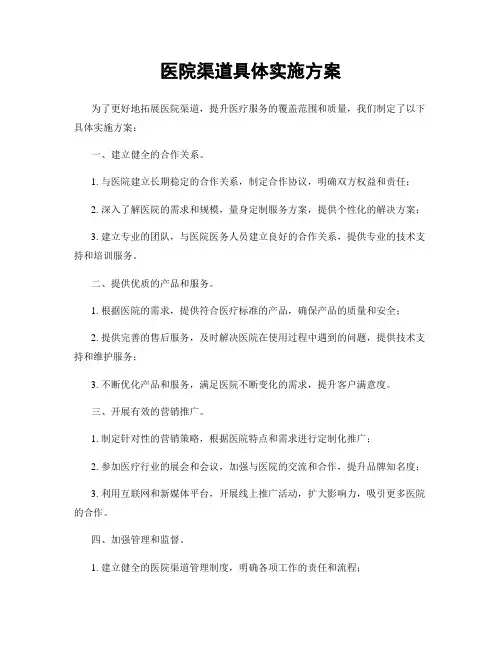 医院渠道具体实施方案

为了更好地拓展医院渠道，提升医疗服务的覆盖范围和质量，我们制定了以下具体实施方案：

一、建立健全的合作关系。

1. 与医院建立长期稳定的合作关系，制定合作协议，明确双方权益和责任；

2. 深入了解医院的需求和规模，量身定制服务方案，提供个性化的解决方案；

3. 建立专业的团队，与医院医务人员建立良好的合作关系，提供专业的技术支持和培训服务。

二、提供优质的产品和服务。

1. 根据医院的需求，提供符合医疗标准的产品，确保产品的质量和安全；

2. 提供完善的售后服务，及时解决医院在使用过程中遇到的问题，提供技术支持和维护服务；

3. 不断优化产品和服务，满足医院不断变化的需求，提升客户满意度。

三、开展有效的营销推广。

1. 制定针对性的营销策略，根据医院特点和需求进行定制化推广；

2. 参加医疗行业的展会和会议，加强与医院的交流和合作，提升品牌知名度；

3. 利用互联网和新媒体平台，开展线上推广活动，扩大影响力，吸引更多医院的合作。

四、加强管理和监督。

1. 建立健全的医院渠道管理制度，明确各项工作的责任和流程；